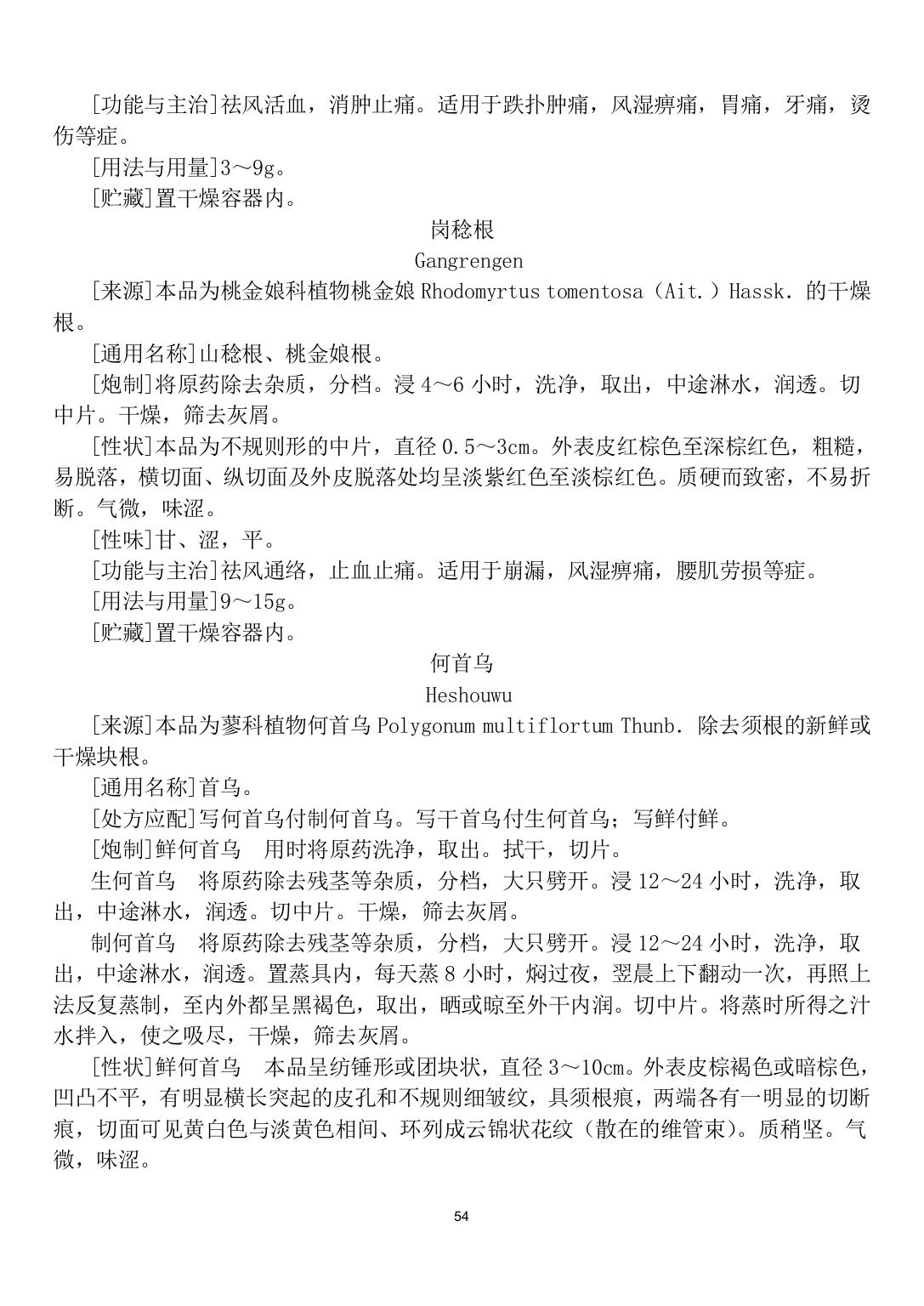 [功能与主治]祛风活血，消肿止痛。适用于跌扑肿痛，风湿痹痛，胃痛，牙痛，烫伤等症。

[用法与用量]3～9g。

[贮藏]置干燥容器内。

岗稔根

Gangrengen

[来源]本品为桃金娘科植物桃金娘 Rhodomyrtus tomentosa（Ait.）Hassk. 的干燥根。

[通用名称]山稔根、桃金娘根。

[炮制]将原药除去杂质，分档。浸 4～6 小时，洗净，取出，中途淋水，润透。切中片。干燥，筛去灰屑。

[性状]本品为不规则形的中片，直径 0.5～3cm。外表皮红棕色至深棕红色，粗糙，易脱落，横切面、纵切面及外皮脱落处均呈淡紫红色至淡棕红色。质硬而致密，不易折断。气微，味涩。

[性味]甘、涩，平。

[功能与主治]祛风通络，止血止痛。适用于崩漏，风湿痹痛，腰肌劳损等症。

[用法与用量]9～15g。

[贮藏]置干燥容器内。

何首乌

Heshouwu

[来源]本品为蓼科植物何首乌 Polygonum multiflortum Thunb. 除去须根的新鲜或干燥块根。

[通用名称]首乌。

[处方应配]写何首乌付制何首乌。写干首乌付生何首乌；写鲜付鲜。

[炮制]鲜何首乌　用时将原药洗净，取出。拭干，切片。

生何首乌　将原药除去残茎等杂质，分档，大只劈开。浸 12～24 小时，洗净，取出，中途淋水，润透。切中片。干燥，筛去灰屑。

制何首乌　将原药除去残茎等杂质，分档，大只劈开。浸 12～24 小时，洗净，取出，中途淋水，润透。置蒸具内，每天蒸 8 小时，焖过夜，翌晨上下翻动一次，再照上法反复蒸制，至内外都呈黑褐色，取出，晒或晾至外干内润。切中片。将蒸时所得之汁水拌入，使之吸尽，干燥，筛去灰屑。

[性状]鲜何首乌　本品呈纺锤形或团块状，直径 3～10cm。外表皮棕褐色或暗棕色，凹凸不平，有明显横长突起的皮孔和不规则细皱纹，具须根痕，两端各有一明显的切断痕，切面可见黄白色与淡黄色相间、环列成云锦状花纹（散在的维管束）。质稍坚。气微，味涩。

54